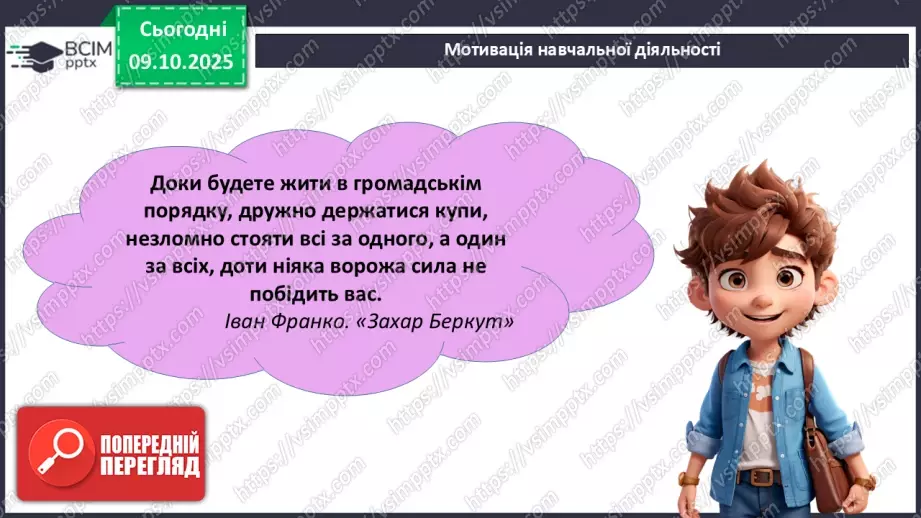 ВСІМ pptx

Сьогодні 09.10.2025

Мотивація навчальної діяльності

Доки будете жити в громадськім порядку, дружно держатися купи, незломно стояти всі за одного, а один за всіх, доти ніяка ворожа сила не побідить вас.
Іван Франко. «Захар Беркут»

ПОПЕРЕДНІЙ ПЕРЕГЛЯД

https://vsimpptx.com